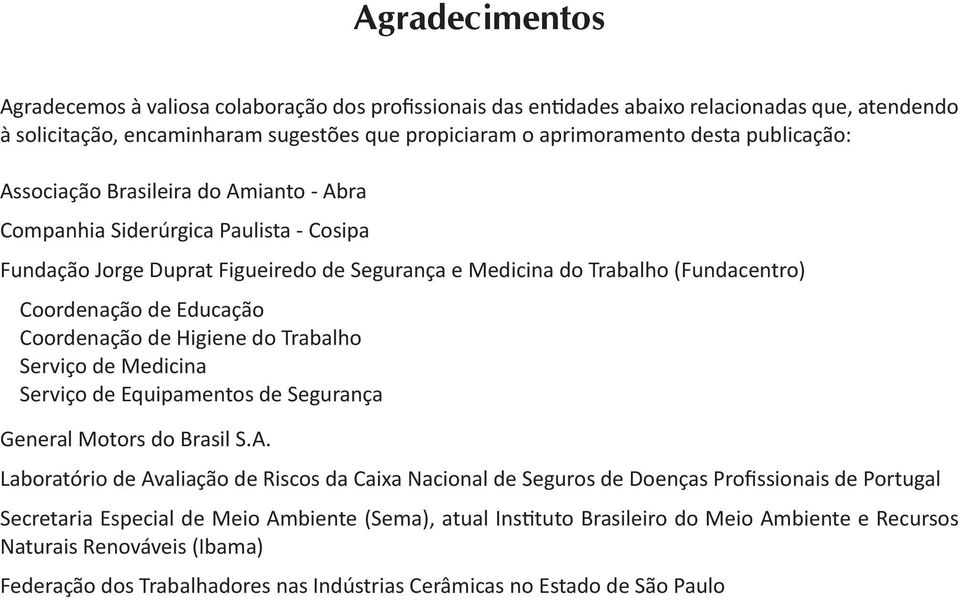 Agradecimentos

Agradecemos à valiosa colaboração dos profissionais das entidades abaixo relacionadas que, atendendo à solicitação, encaminharam sugestões que propiciaram o aprimoramento desta publicação:

Associação Brasileira do Amianto - Abra

Companhia Siderúrgica Paulista - Cosipa

Fundação Jorge Duprat Figueiredo de Segurança e Medicina do Trabalho (Fundacentro)

Coordenação de Educação
Coordenação de Higiene do Trabalho
Serviço de Medicina
Serviço de Equipamentos de Segurança

General Motors do Brasil S.A.

Laboratório de Avaliação de Riscos da Caixa Nacional de Seguros de Doenças Profissionais de Portugal

Secretaria Especial de Meio Ambiente (Sema), atual Instituto Brasileiro do Meio Ambiente e Recursos Naturais Renováveis (Ibama)

Federação dos Trabalhadores nas Indústrias Cerâmicas no Estado de São Paulo